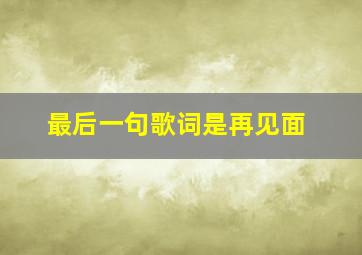 最后一句歌词是再见面